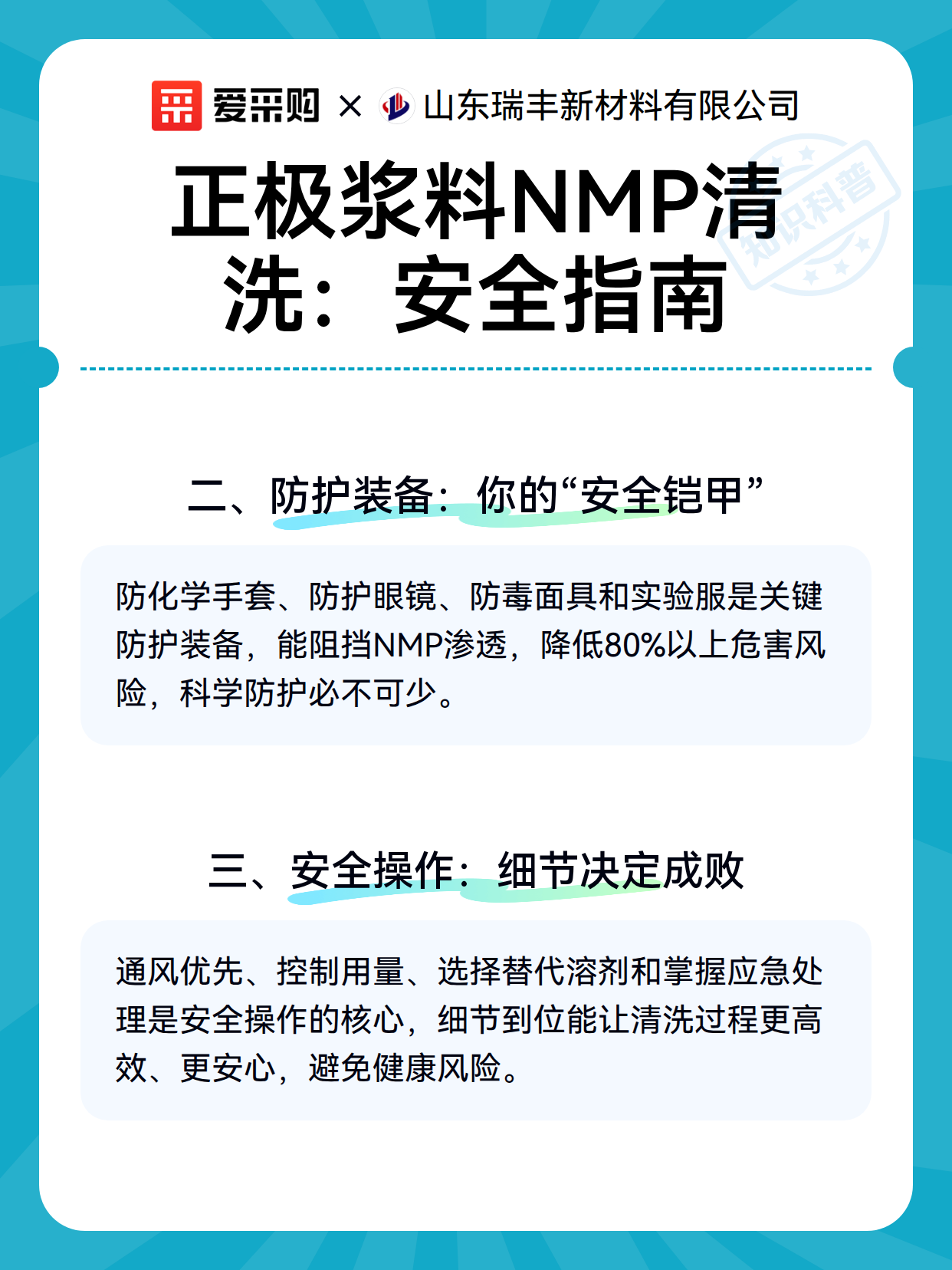 爱采购 × 山东瑞丰新材料有限公司

知识科普

正极浆料NMP清洗：安全指南

二、防护装备：你的“安全铠甲”

防化学手套、防护眼镜、防毒面具和实验服是关键防护装备，能阻挡NMP渗透，降低80%以上危害风险，科学防护必不可少。

三、安全操作：细节决定成败

通风优先、控制用量、选择替代溶剂和掌握应急处理是安全操作的核心，细节到位能让清洗过程更高效、更安心，避免健康风险。